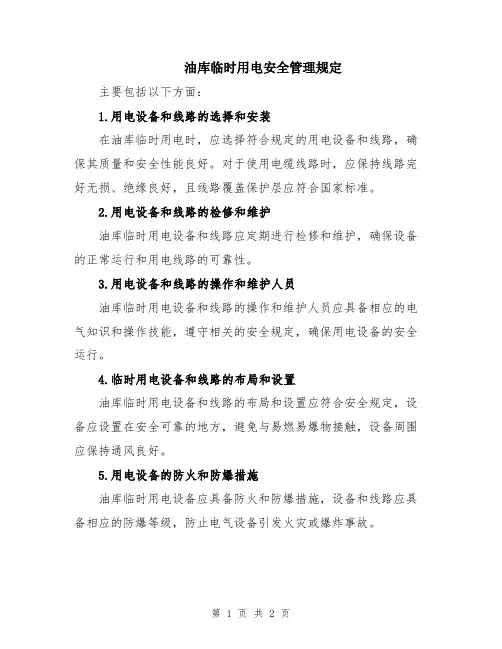 油库临时用电安全管理规定

主要包括以下方面：

1.用电设备和线路的选择和安装

在油库临时用电时，应选择符合规定的用电设备和线路，确保其质量和安全性能良好。对于使用电缆线路时，应保持线路完好无损、绝缘良好，且线路覆盖保护层应符合国家标准。

2.用电设备和线路的检修和维护

油库临时用电设备和线路应定期进行检修和维护，确保设备的正常运行和用电线路的可靠性。

3.用电设备和线路的操作和维护人员

油库临时用电设备和线路的操作和维护人员应具备相应的电气知识和操作技能，遵守相关的安全规定，确保用电设备的安全运行。

4.临时用电设备和线路的布局和设置

油库临时用电设备和线路的布局和设置应符合安全规定，设备应设置在安全可靠的地方，避免与易燃易爆物接触，设备周围应保持通风良好。

5.用电设备的防火和防爆措施

油库临时用电设备应具备防火和防爆措施，设备和线路应具备相应的防爆等级，防止电气设备引发火灾或爆炸事故。

第 1 页 共 2 页